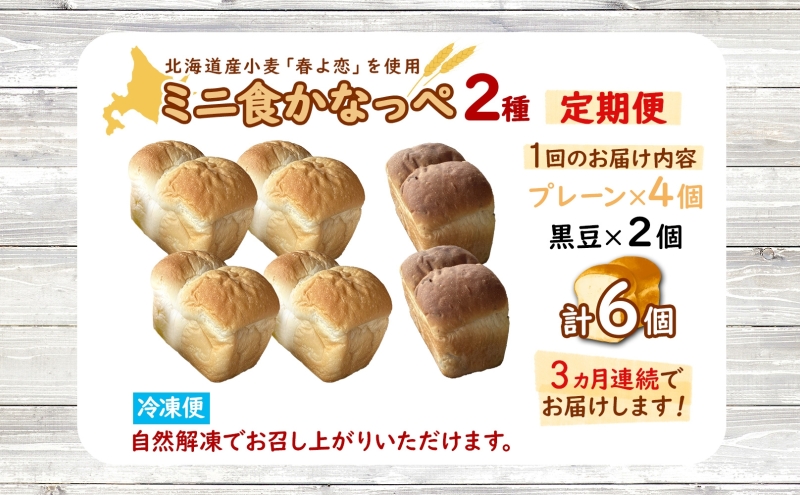 北海道産小麦「春よ恋」を使用

ミニ食かなっぺ2種 定期便

1回のお届け内容

プレーン×4個

黒豆×2個

計6個

3ヵ月連続でお届けします!

冷凍便

自然解凍でお召し上がりいただけます。